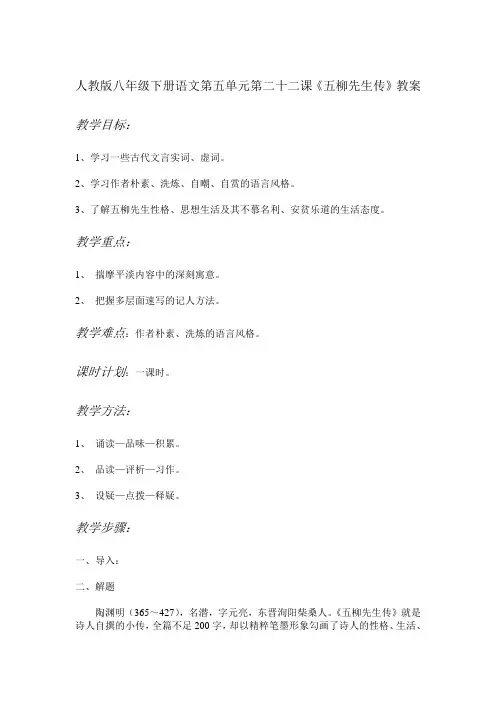 人教版八年级下册语文第五单元第二十二课《五柳先生传》教案

教学目标：

1、学习一些古代文言实词、虚词。

2、学习作者朴素、洗炼、自嘲、自赏的语言风格。

3、了解五柳先生性格、思想生活及其不慕名利、安贫乐道的生活态度。

教学重点：

1、 揣摩平淡内容中的深刻寓意。

2、 把握多层面速写的记人方法。

教学难点：作者朴素、洗炼的语言风格。

课时计划：一课时。

教学方法：

1、 诵读—品味—积累。

2、 品读—评析—习作。

3、 设疑—点拨—释疑。

教学步骤：

一、导入：

二、解题

陶渊明（365～427），名潜，字元亮，东晋浔阳柴桑人。《五柳先生传》就是诗人自撰的小传，全篇不足200字，却以精粹笔墨形象勾画了诗人的性格、生活、